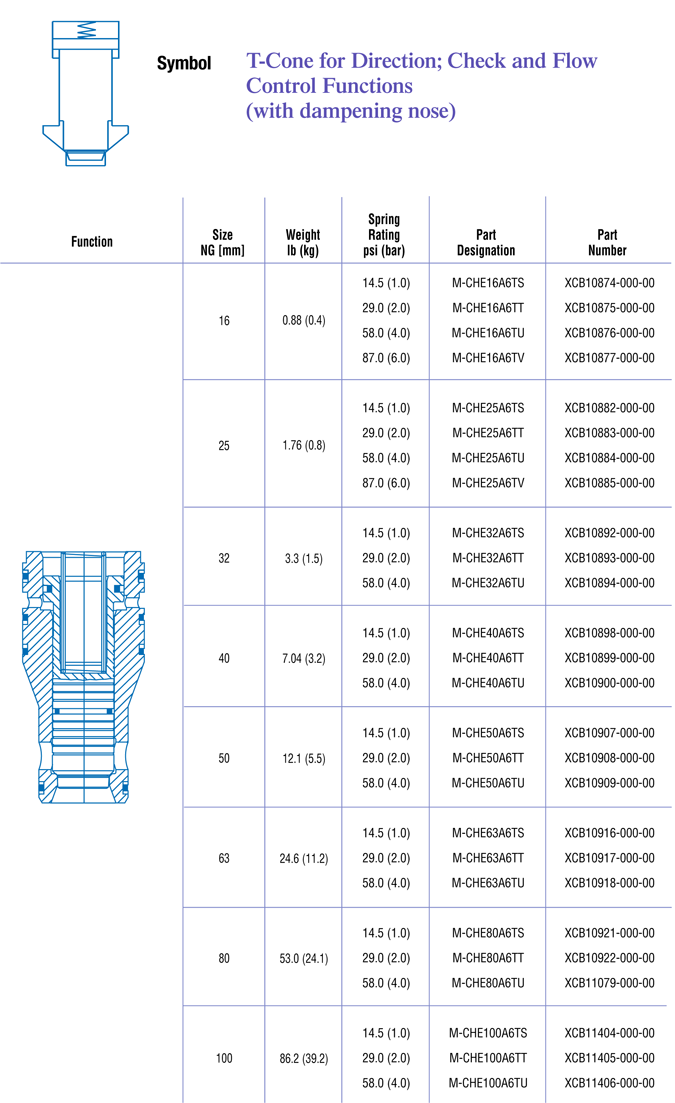 Symbol

T-Cone for Direction; Check and Flow Control Functions
(with dampening nose)

| Function | Size NG [mm] | Weight lb (kg) | Spring Rating psi (bar) | Part Designation | Part Number |
|---|---|---|---|---|---|
| | 16 | 0.88 (0.4) | 14.5 (1.0) | M-CHE16A6TS | XCB10874-000-00 |
| | | | 29.0 (2.0) | M-CHE16A6TT | XCB10875-000-00 |
| | | | 58.0 (4.0) | M-CHE16A6TU | XCB10876-000-00 |
| | | | 87.0 (6.0) | M-CHE16A6TV | XCB10877-000-00 |
| | 25 | 1.76 (0.8) | 14.5 (1.0) | M-CHE25A6TS | XCB10882-000-00 |
| | | | 29.0 (2.0) | M-CHE25A6TT | XCB10883-000-00 |
| | | | 58.0 (4.0) | M-CHE25A6TU | XCB10884-000-00 |
| | | | 87.0 (6.0) | M-CHE25A6TV | XCB10885-000-00 |
| | 32 | 3.3 (1.5) | 14.5 (1.0) | M-CHE32A6TS | XCB10892-000-00 |
| | | | 29.0 (2.0) | M-CHE32A6TT | XCB10893-000-00 |
| | | | 58.0 (4.0) | M-CHE32A6TU | XCB10894-000-00 |
| | 40 | 7.04 (3.2) | 14.5 (1.0) | M-CHE40A6TS | XCB10898-000-00 |
| | | | 29.0 (2.0) | M-CHE40A6TT | XCB10899-000-00 |
| | | | 58.0 (4.0) | M-CHE40A6TU | XCB10900-000-00 |
| | 50 | 12.1 (5.5) | 14.5 (1.0) | M-CHE50A6TS | XCB10907-000-00 |
| | | | 29.0 (2.0) | M-CHE50A6TT | XCB10908-000-00 |
| | | | 58.0 (4.0) | M-CHE50A6TU | XCB10909-000-00 |
| | 63 | 24.6 (11.2) | 14.5 (1.0) | M-CHE63A6TS | XCB10916-000-00 |
| | | | 29.0 (2.0) | M-CHE63A6TT | XCB10917-000-00 |
| | | | 58.0 (4.0) | M-CHE63A6TU | XCB10918-000-00 |
| | 80 | 53.0 (24.1) | 14.5 (1.0) | M-CHE80A6TS | XCB10921-000-00 |
| | | | 29.0 (2.0) | M-CHE80A6TT | XCB10922-000-00 |
| | | | 58.0 (4.0) | M-CHE80A6TU | XCB11079-000-00 |
| | 100 | 86.2 (39.2) | 14.5 (1.0) | M-CHE100A6TS | XCB11404-000-00 |
| | | | 29.0 (2.0) | M-CHE100A6TT | XCB11405-000-00 |
| | | | 58.0 (4.0) | M-CHE100A6TU | XCB11406-000-00 |